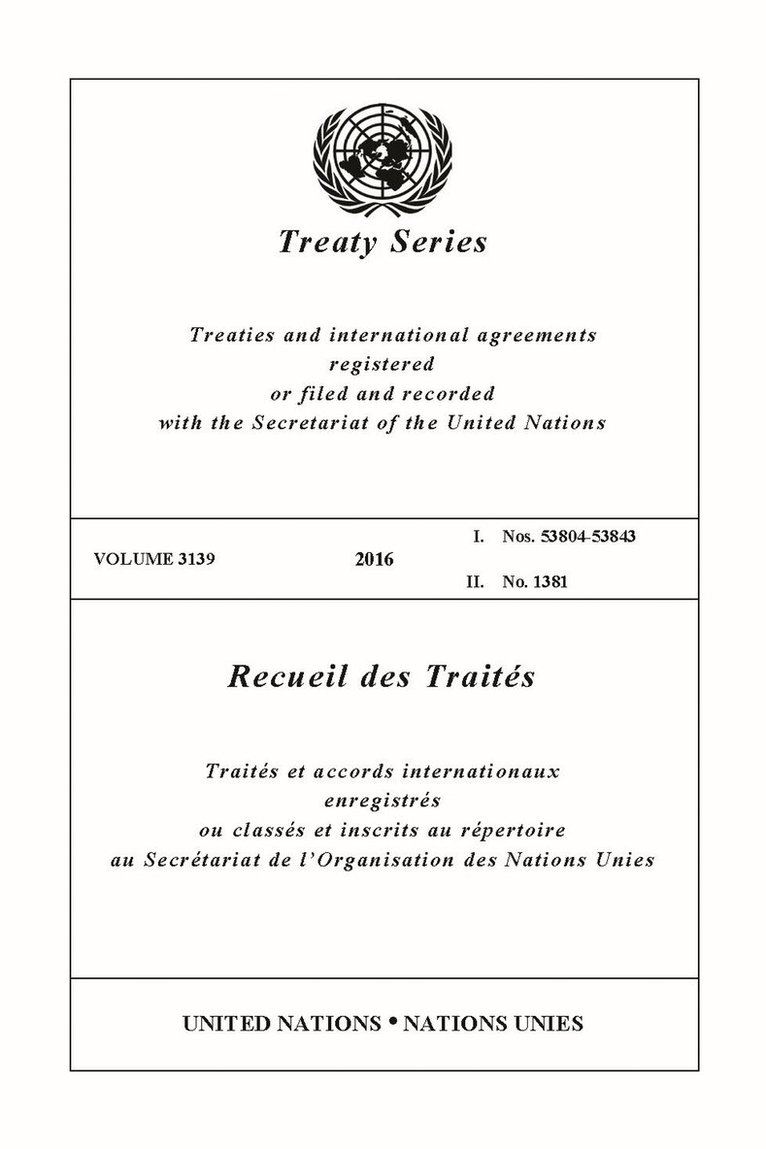 Treaty Series

Treaties and international agreements registered or filed and recorded with the Secretariat of the United Nations

VOLUME 3139 2016 I. Nos. 53804-53843 II. No. 1381

Recueil des Traités

Traités et accords internationaux enregistrés ou classés et inscrits au répertoire au Secrétariat de l'Organisation des Nations Unies

UNITED NATIONS • NATIONS UNIES